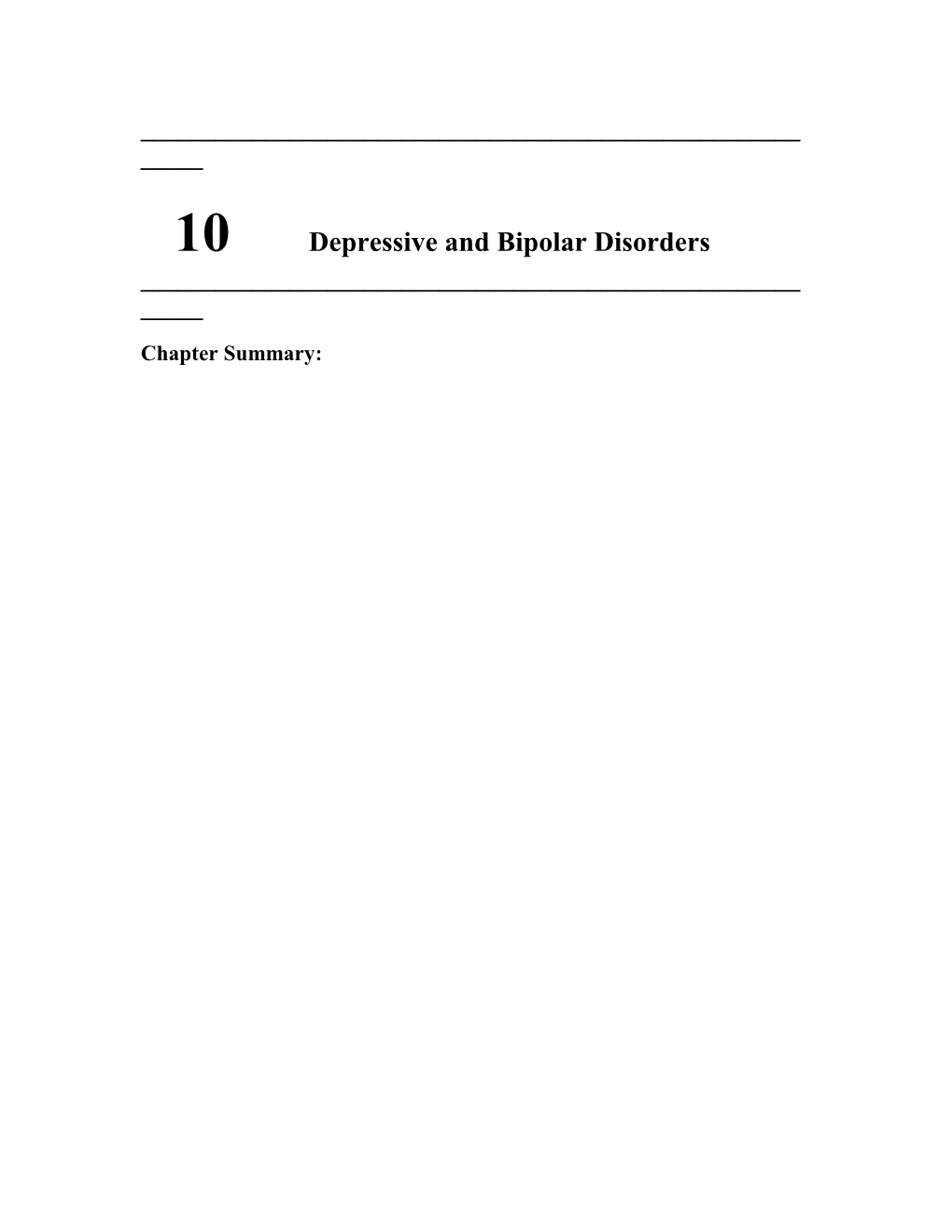 10 Depressive and Bipolar Disorders

Chapter Summary: